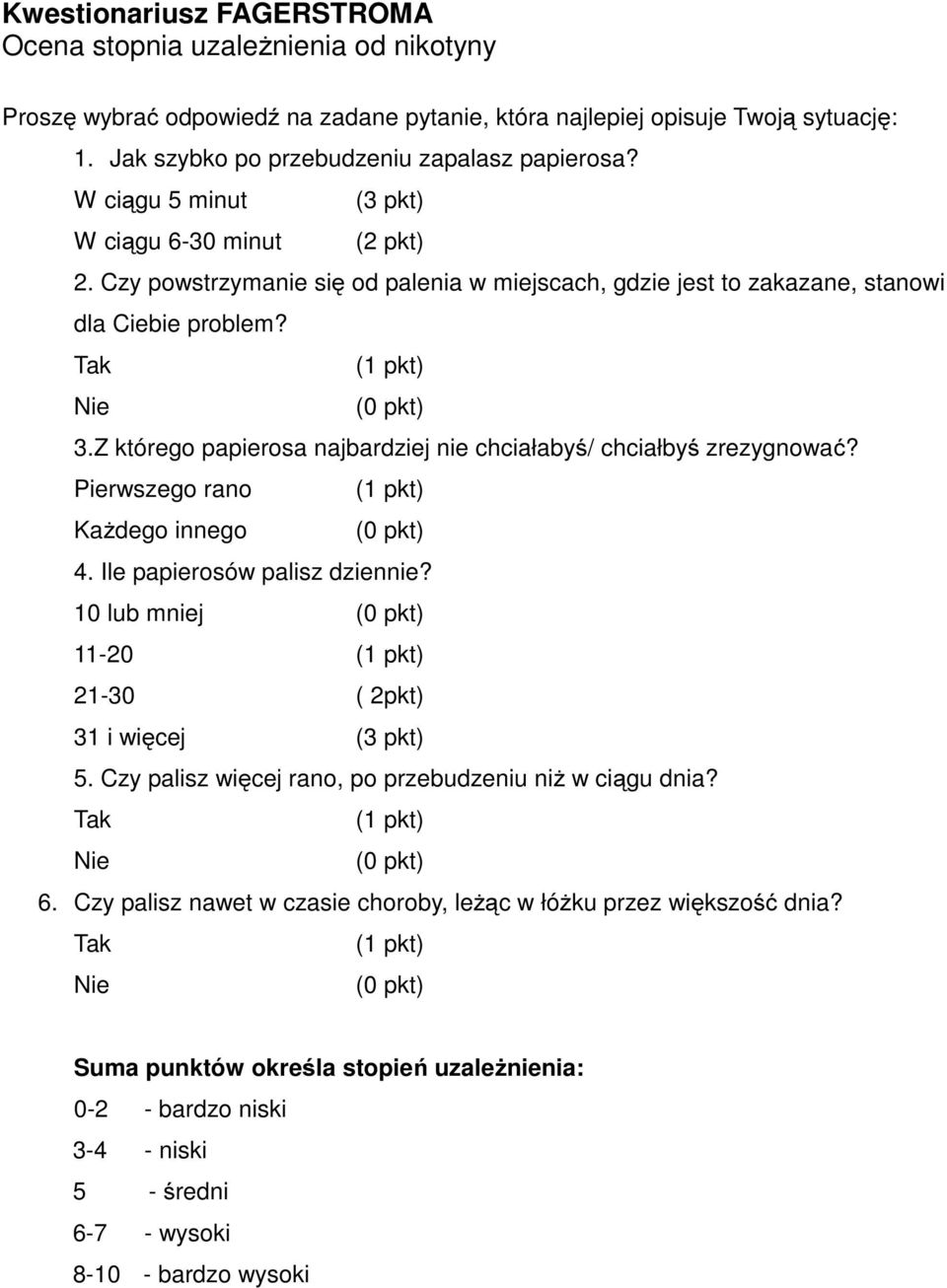 Kwestionariusz FAGERSTROMA
Ocena stopnia uzależnienia od nikotyny

Proszę wybrać odpowiedź na zadane pytanie, która najlepiej opisuje Twoją sytuację:
1. Jak szybko po przebudzeniu zapalasz papierosa?
W ciągu 5 minut (3 pkt)
W ciągu 6-30 minut (2 pkt)
2. Czy powstrzymanie się od palenia w miejscach, gdzie jest to zakazane, stanowi dla Ciebie problem?
Tak (1 pkt)
Nie (0 pkt)
3.Z którego papierosa najbardziej nie chciałabyś/ chciałbyś zrezygnować?
Pierwszego rano (1 pkt)
Każdego innego (0 pkt)
4. Ile papierosów palisz dziennie?
10 lub mniej (0 pkt)
11-20 (1 pkt)
21-30 ( 2pkt)
31 i więcej (3 pkt)
5. Czy palisz więcej rano, po przebudzeniu niż w ciągu dnia?
Tak (1 pkt)
Nie (0 pkt)
6. Czy palisz nawet w czasie choroby, leżąc w łóżku przez większość dnia?
Tak (1 pkt)
Nie (0 pkt)

Suma punktów określa stopień uzależnienia:
0-2 - bardzo niski
3-4 - niski
5 - średni
6-7 - wysoki
8-10 - bardzo wysoki